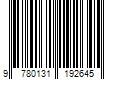 9 780131 192645